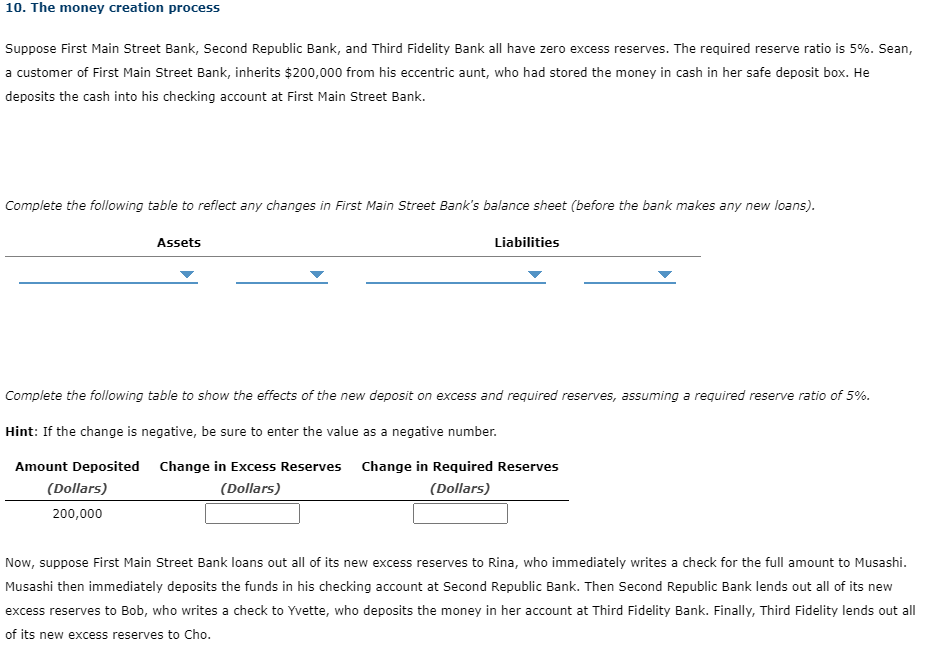 10. The money creation process

Suppose First Main Street Bank, Second Republic Bank, and Third Fidelity Bank all have zero excess reserves. The required reserve ratio is 5%. Sean, a customer of First Main Street Bank, inherits $200,000 from his eccentric aunt, who had stored the money in cash in her safe deposit box. He deposits the cash into his checking account at First Main Street Bank.

Complete the following table to reflect any changes in First Main Street Bank's balance sheet (before the bank makes any new loans).

| Assets | | Liabilities | |
|---|---|---|---|
| | | | |

Complete the following table to show the effects of the new deposit on excess and required reserves, assuming a required reserve ratio of 5%.

Hint: If the change is negative, be sure to enter the value as a negative number.

| Amount Deposited (Dollars) | Change in Excess Reserves (Dollars) | Change in Required Reserves (Dollars) |
|---|---|---|
| 200,000 | | |

Now, suppose First Main Street Bank loans out all of its new excess reserves to Rina, who immediately writes a check for the full amount to Musashi. Musashi then immediately deposits the funds in his checking account at Second Republic Bank. Then Second Republic Bank lends out all of its new excess reserves to Bob, who writes a check to Yvette, who deposits the money in her account at Third Fidelity Bank. Finally, Third Fidelity lends out all of its new excess reserves to Cho.